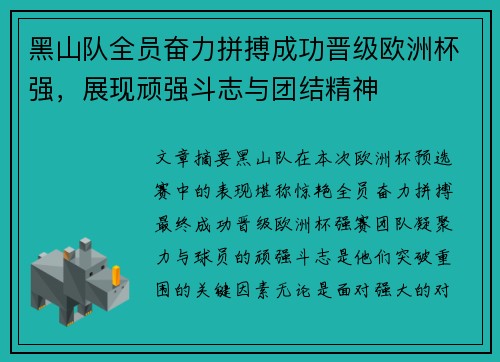 黑山队全员奋力拼搏成功晋级欧洲杯强，展现顽强斗志与团结精神

文章摘要黑山队在本次欧洲杯预选赛中的表现堪称惊艳全员奋力拼搏最终成功晋级欧洲杯强赛团队凝聚力与球员的顽强斗志是他们突破重围的关键因素无论是面对强大的对